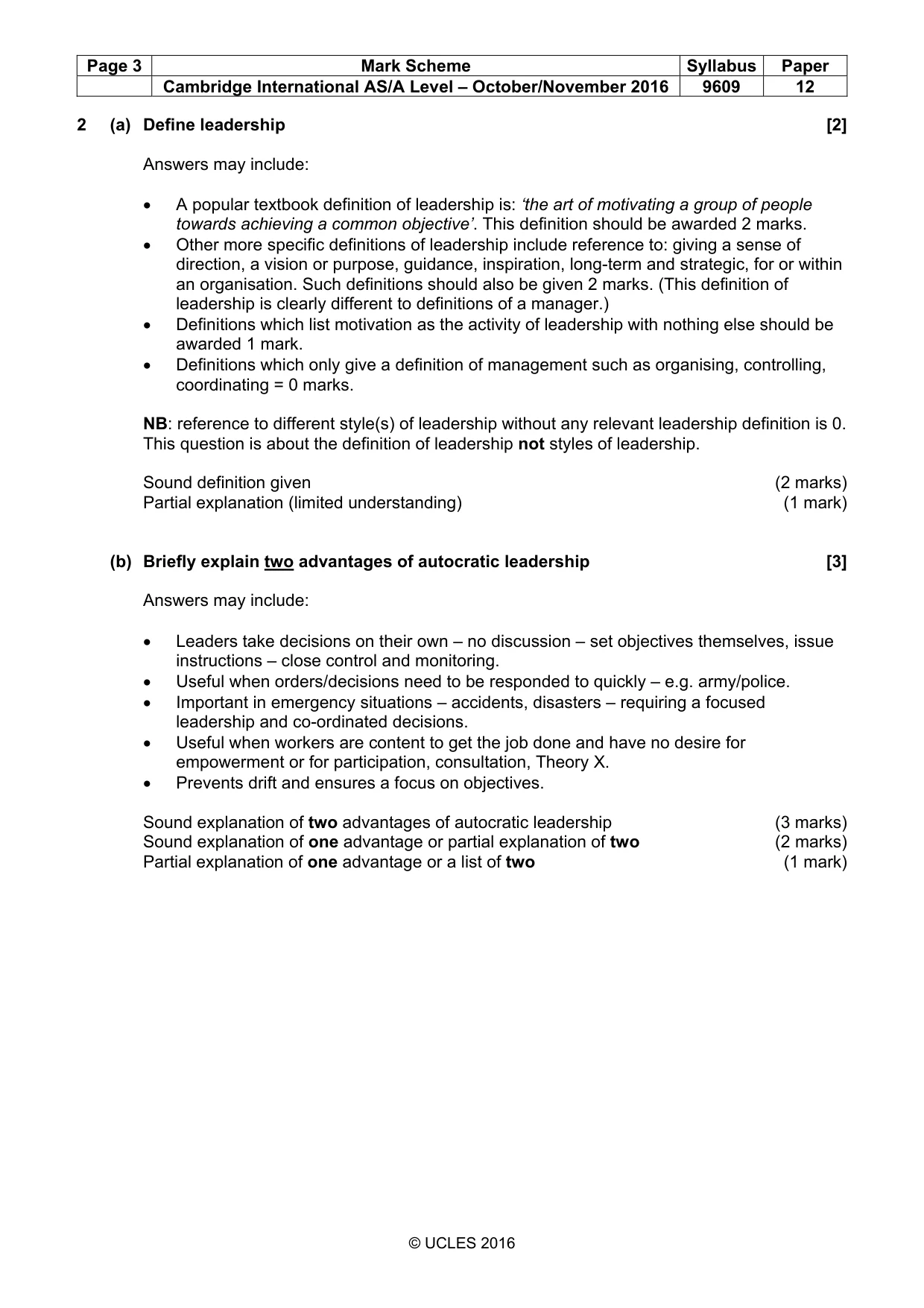 | Page 3 | Mark Scheme | Syllabus | Paper |
|---|---|---|---|
|  | Cambridge International AS/A Level – October/November 2016 | 9609 | 12 |

2 (a) Define leadership [2]

Answers may include:

• A popular textbook definition of leadership is: 'the art of motivating a group of people towards achieving a common objective'. This definition should be awarded 2 marks.
• Other more specific definitions of leadership include reference to: giving a sense of direction, a vision or purpose, guidance, inspiration, long-term and strategic, for or within an organisation. Such definitions should also be given 2 marks. (This definition of leadership is clearly different to definitions of a manager.)
• Definitions which list motivation as the activity of leadership with nothing else should be awarded 1 mark.
• Definitions which only give a definition of management such as organising, controlling, coordinating = 0 marks.

NB: reference to different style(s) of leadership without any relevant leadership definition is 0. This question is about the definition of leadership not styles of leadership.

Sound definition given (2 marks)
Partial explanation (limited understanding) (1 mark)

(b) Briefly explain two advantages of autocratic leadership [3]

Answers may include:

• Leaders take decisions on their own – no discussion – set objectives themselves, issue instructions – close control and monitoring.
• Useful when orders/decisions need to be responded to quickly – e.g. army/police.
• Important in emergency situations – accidents, disasters – requiring a focused leadership and co-ordinated decisions.
• Useful when workers are content to get the job done and have no desire for empowerment or for participation, consultation, Theory X.
• Prevents drift and ensures a focus on objectives.

Sound explanation of two advantages of autocratic leadership (3 marks)
Sound explanation of one advantage or partial explanation of two (2 marks)
Partial explanation of one advantage or a list of two (1 mark)

© UCLES 2016